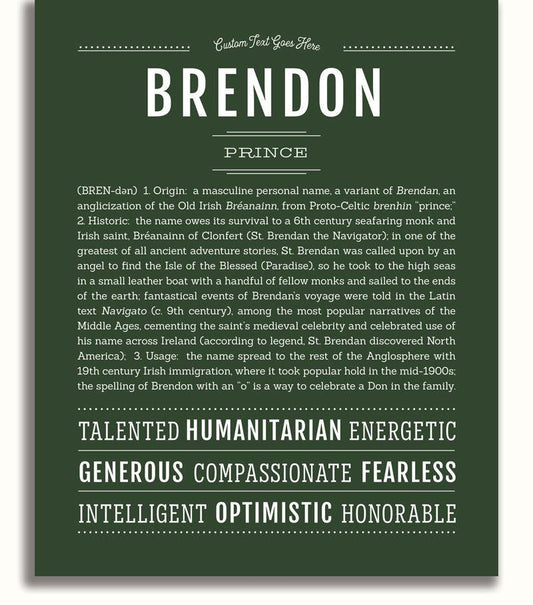 Custom Text Goes Here

BRENDON

PRINCE

(BREN-dən) 1. Origin: a masculine personal name, a variant of Brendan, an anglicization of the Old Irish Bréanainn, from Proto-Celtic brenhin "prince;" 2. Historic: the name owes its survival to a 6th century seafaring monk and Irish saint, Bréanainn of Clonfert (St. Brendan the Navigator); in one of the greatest of all ancient adventure stories, St. Brendan was called upon by an angel to find the Isle of the Blessed (Paradise), so he took to the high seas in a small leather boat with a handful of fellow monks and sailed to the ends of the earth; fantastical events of Brendan's voyage were told in the Latin text Navigato (c. 9th century), among the most popular narratives of the Middle Ages, cementing the saint's medieval celebrity and celebrated use of his name across Ireland (according to legend, St. Brendan discovered North America); 3. Usage: the name spread to the rest of the Anglosphere with 19th century Irish immigration, where it took popular hold in the mid-1900s; the spelling of Brendon with an "o" is a way to celebrate a Don in the family.

TALENTED HUMANITARIAN ENERGETIC

GENEROUS COMPASSIONATE FEARLESS

INTELLIGENT OPTIMISTIC HONORABLE